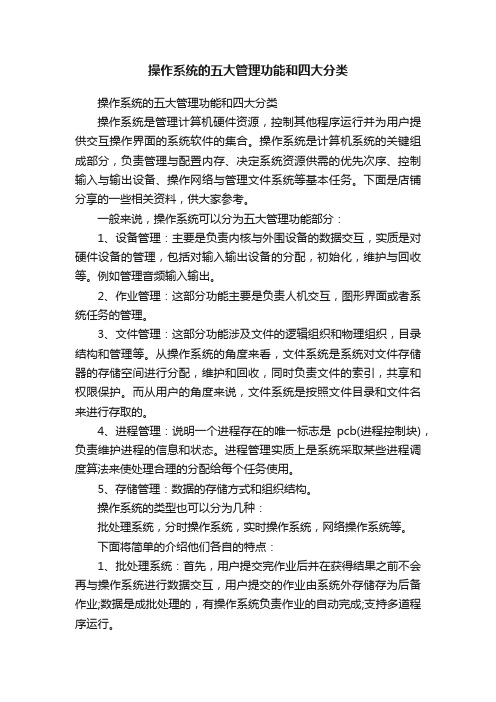 操作系统的五大管理功能和四大分类

操作系统的五大管理功能和四大分类

操作系统是管理计算机硬件资源，控制其他程序运行并为用户提供交互操作界面的系统软件的集合。操作系统是计算机系统的关键组成部分，负责管理与配置内存、决定系统资源供需的优先次序、控制输入与输出设备、操作网络与管理文件系统等基本任务。下面是店铺分享的一些相关资料，供大家参考。

一般来说，操作系统可以分为五大管理功能部分：

1、设备管理：主要是负责内核与外围设备的数据交互，实质是对硬件设备的管理，包括对输入输出设备的分配，初始化，维护与回收等。例如管理音频输入输出。

2、作业管理：这部分功能主要是负责人机交互，图形界面或者系统任务的管理。

3、文件管理：这部分功能涉及文件的逻辑组织和物理组织，目录结构和管理等。从操作系统的角度来看，文件系统是系统对文件存储器的存储空间进行分配，维护和回收，同时负责文件的索引，共享和权限保护。而从用户的角度来说，文件系统是按照文件目录和文件名来进行存取的。

4、进程管理：说明一个进程存在的唯一标志是 pcb(进程控制块)，负责维护进程的信息和状态。进程管理实质上是系统采取某些进程调度算法来使处理合理的分配给每个任务使用。

5、存储管理：数据的存储方式和组织结构。

操作系统的类型也可以分为几种：

批处理系统，分时操作系统，实时操作系统，网络操作系统等。

下面将简单的介绍他们各自的特点：

1、批处理系统：首先，用户提交完作业后并在获得结果之前不会再与操作系统进行数据交互，用户提交的作业由系统外存储存为后备作业;数据是成批处理的，有操作系统负责作业的自动完成;支持多道程序运行。